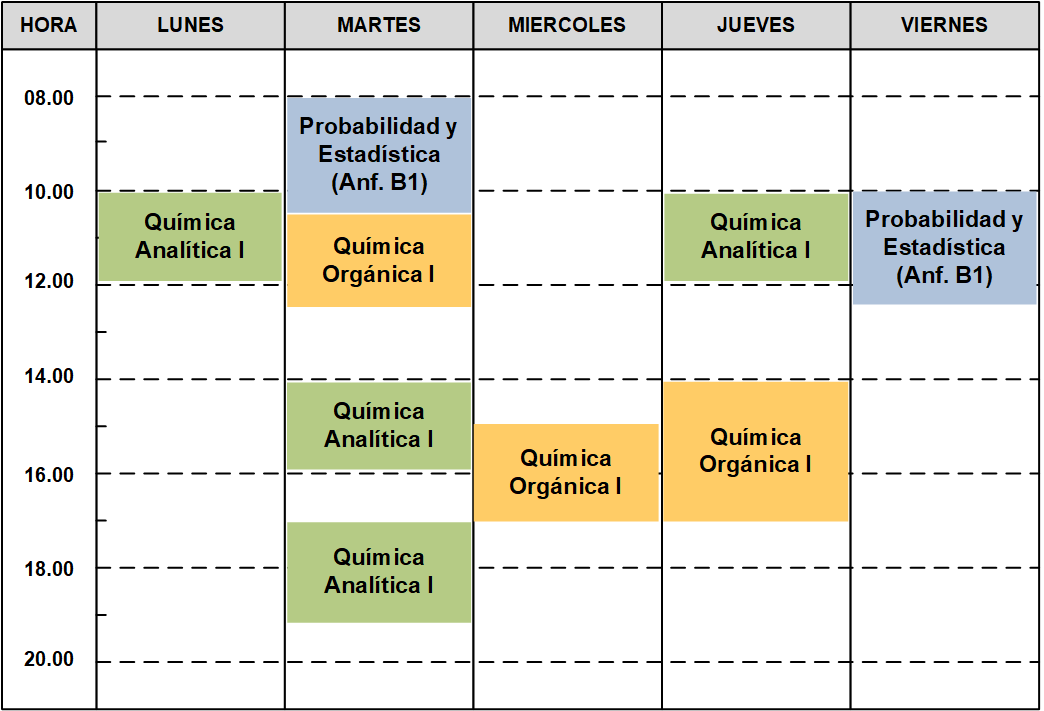 | HORA | LUNES | MARTES | MIERCOLES | JUEVES | VIERNES |
|---|---|---|---|---|---|
| 08.00 | | Probabilidad y Estadística (Anf. B1) | | | |
| 10.00 | Química Analítica I | Química Orgánica I | | Química Analítica I | Probabilidad y Estadística (Anf. B1) |
| 12.00 | | | | | |
| 14.00 | | Química Analítica I | Química Orgánica I | Química Orgánica I | |
| 16.00 | | | | | |
| 18.00 | | Química Analítica I | | | |
| 20.00 | | | | | |